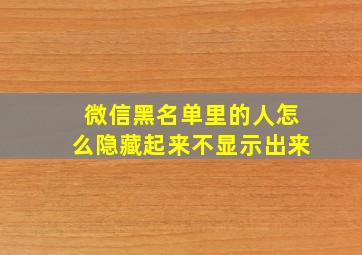 微信黑名单里的人怎么隐藏起来不显示出来